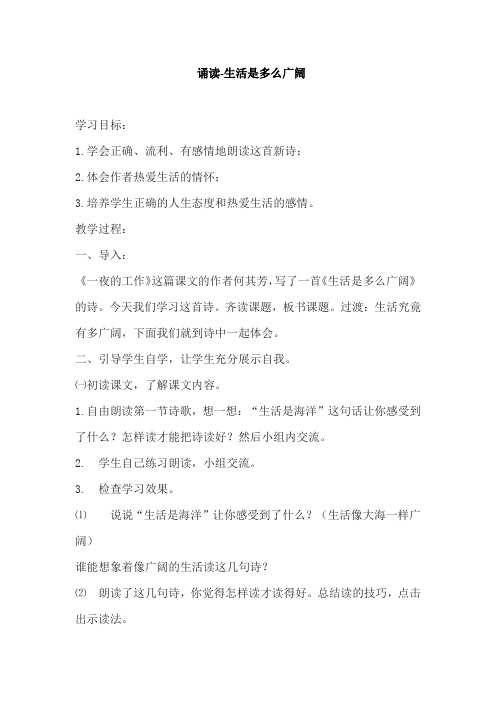 诵读-生活是多么广阔

学习目标：

1.学会正确、流利、有感情地朗读这首新诗；

2.体会作者热爱生活的情怀；

3.培养学生正确的人生态度和热爱生活的感情。

教学过程：

一、导入：

《一夜的工作》这篇课文的作者何其芳，写了一首《生活是多么广阔》的诗。今天我们学习这首诗。齐读课题，板书课题。过渡：生活究竟有多广阔，下面我们就到诗中一起体会。

二、引导学生自学，让学生充分展示自我。

㈠初读课文，了解课文内容。

1.自由朗读第一节诗歌，想一想：“生活是海洋”这句话让你感受到了什么？怎样读才能把诗读好？然后小组内交流。

2. 学生自己练习朗读，小组交流。

3. 检查学习效果。

⑴ 说说“生活是海洋”让你感受到了什么？（生活像大海一样广阔）

谁能想象着像广阔的生活读这几句诗？

⑵ 朗读了这几句诗，你觉得怎样读才读得好。总结读的技巧，点击出示读法。